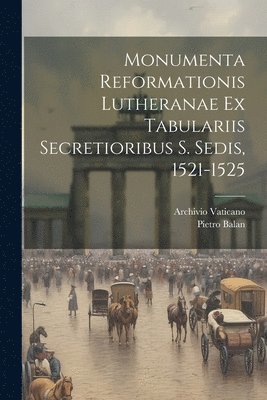 Monumenta Reformationis Lutheranae Ex Tabulariis Secretioribus S. Sedis, 1521-1525

Archivio Vaticano
Pietro Balan